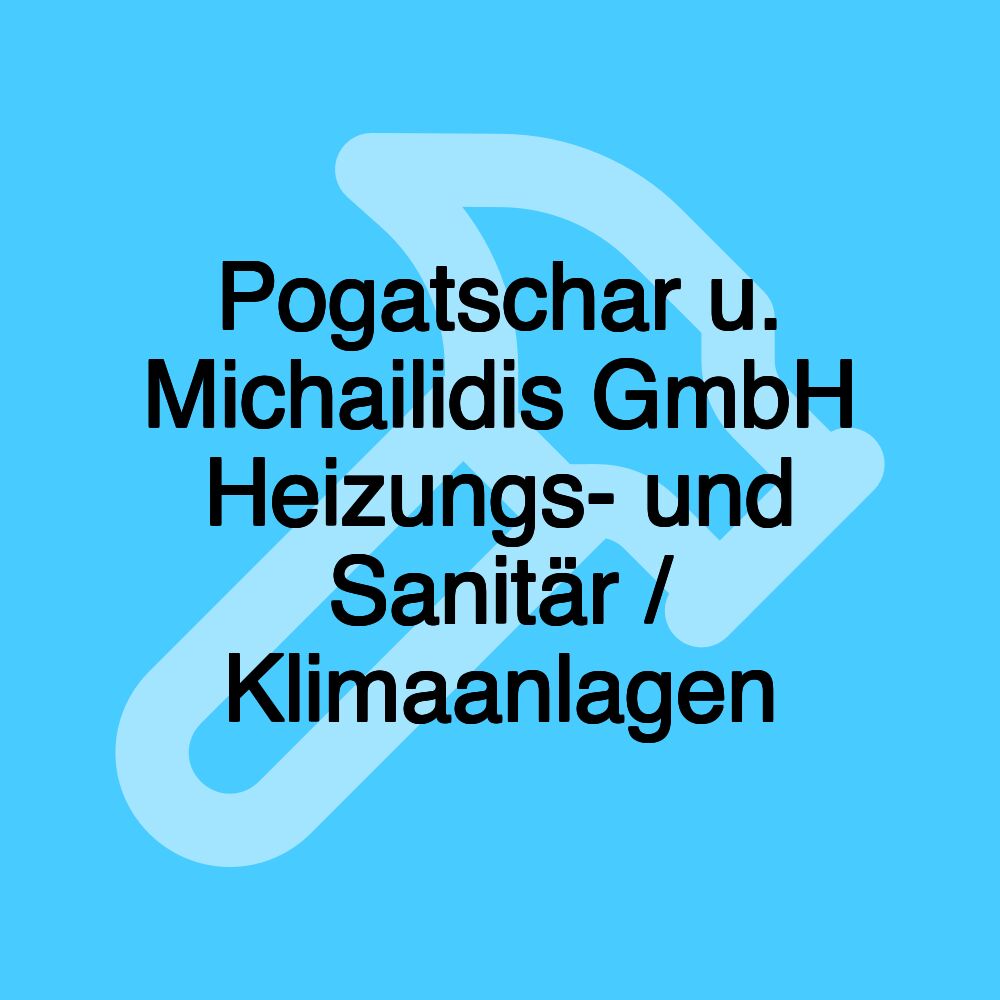 Pogatschar u. Michailidis GmbH Heizungs- und Sanitär / Klimaanlagen